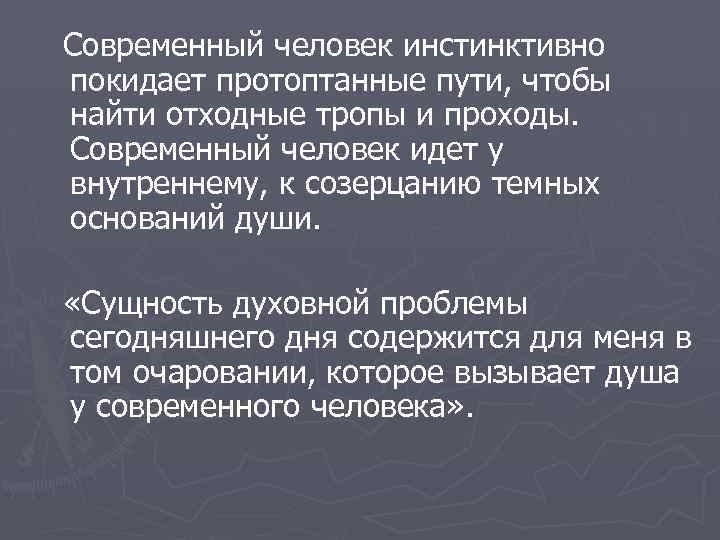 Современный человек инстинктивно покидает протоптанные пути, чтобы найти отходные тропы и проходы. Современный человек идет у внутреннему, к созерцанию темных оснований души.

«Сущность духовной проблемы сегодняшнего дня содержится для меня в том очаровании, которое вызывает душа у современного человека».